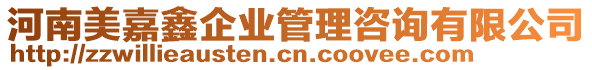 河南美嘉鑫企业管理咨询有限公司
http://zzwillieausten.cn.coovee.com